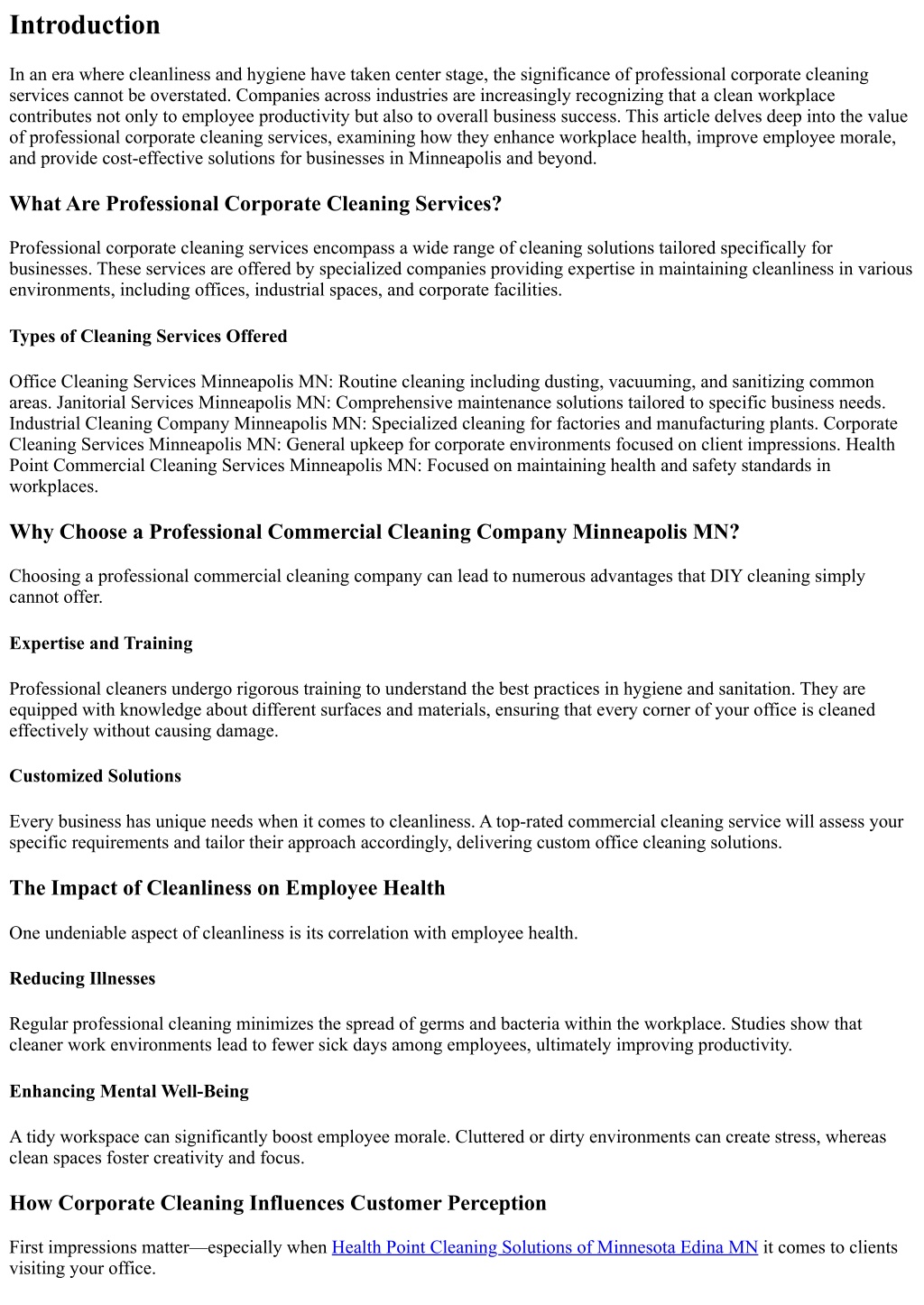 Introduction

In an era where cleanliness and hygiene have taken center stage, the significance of professional corporate cleaning services cannot be overstated. Companies across industries are increasingly recognizing that a clean workplace contributes not only to employee productivity but also to overall business success. This article delves deep into the value of professional corporate cleaning services, examining how they enhance workplace health, improve employee morale, and provide cost-effective solutions for businesses in Minneapolis and beyond.

What Are Professional Corporate Cleaning Services?

Professional corporate cleaning services encompass a wide range of cleaning solutions tailored specifically for businesses. These services are offered by specialized companies providing expertise in maintaining cleanliness in various environments, including offices, industrial spaces, and corporate facilities.

Types of Cleaning Services Offered

Office Cleaning Services Minneapolis MN: Routine cleaning including dusting, vacuuming, and sanitizing common areas. Janitorial Services Minneapolis MN: Comprehensive maintenance solutions tailored to specific business needs. Industrial Cleaning Company Minneapolis MN: Specialized cleaning for factories and manufacturing plants. Corporate Cleaning Services Minneapolis MN: General upkeep for corporate environments focused on client impressions. Health Point Commercial Cleaning Services Minneapolis MN: Focused on maintaining health and safety standards in workplaces.

Why Choose a Professional Commercial Cleaning Company Minneapolis MN?

Choosing a professional commercial cleaning company can lead to numerous advantages that DIY cleaning simply cannot offer.

Expertise and Training

Professional cleaners undergo rigorous training to understand the best practices in hygiene and sanitation. They are equipped with knowledge about different surfaces and materials, ensuring that every corner of your office is cleaned effectively without causing damage.

Customized Solutions

Every business has unique needs when it comes to cleanliness. A top-rated commercial cleaning service will assess your specific requirements and tailor their approach accordingly, delivering custom office cleaning solutions.

The Impact of Cleanliness on Employee Health

One undeniable aspect of cleanliness is its correlation with employee health.

Reducing Illnesses

Regular professional cleaning minimizes the spread of germs and bacteria within the workplace. Studies show that cleaner work environments lead to fewer sick days among employees, ultimately improving productivity.

Enhancing Mental Well-Being

A tidy workspace can significantly boost employee morale. Cluttered or dirty environments can create stress, whereas clean spaces foster creativity and focus.

How Corporate Cleaning Influences Customer Perception

First impressions matter—especially when Health Point Cleaning Solutions of Minnesota Edina MN it comes to clients visiting your office.